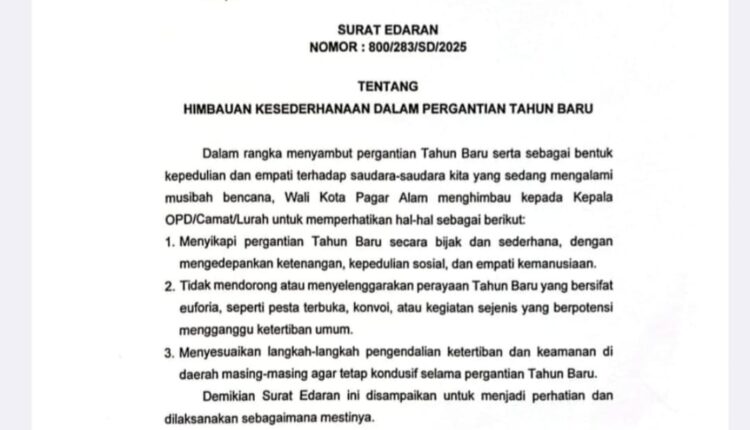 SURAT EDARAN
NOMOR : 800/283/SD/2025

TENTANG
HIMBAUAN KESEDERHANAAN DALAM PERGANTIAN TAHUN BARU

Dalam rangka menyambut pergantian Tahun Baru serta sebagai bentuk kepedulian dan empati terhadap saudara-saudara kita yang sedang mengalami musibah bencana, Wali Kota Pagar Alam menghimbau kepada Kepala OPD/Camat/Lurah untuk memperhatikan hal-hal sebagai berikut:

1. Menyikapi pergantian Tahun Baru secara bijak dan sederhana, dengan mengedepankan ketenangan, kepedulian sosial, dan empati kemanusiaan.
2. Tidak mendorong atau menyelenggarakan perayaan Tahun Baru yang bersifat euforia, seperti pesta terbuka, konvoi, atau kegiatan sejenis yang berpotensi mengganggu ketertiban umum.
3. Menyesuaikan langkah-langkah pengendalian ketertiban dan keamanan di daerah masing-masing agar tetap kondusif selama pergantian Tahun Baru.

Demikian Surat Edaran ini disampaikan untuk menjadi perhatian dan dilaksanakan sebagaimana mestinya.